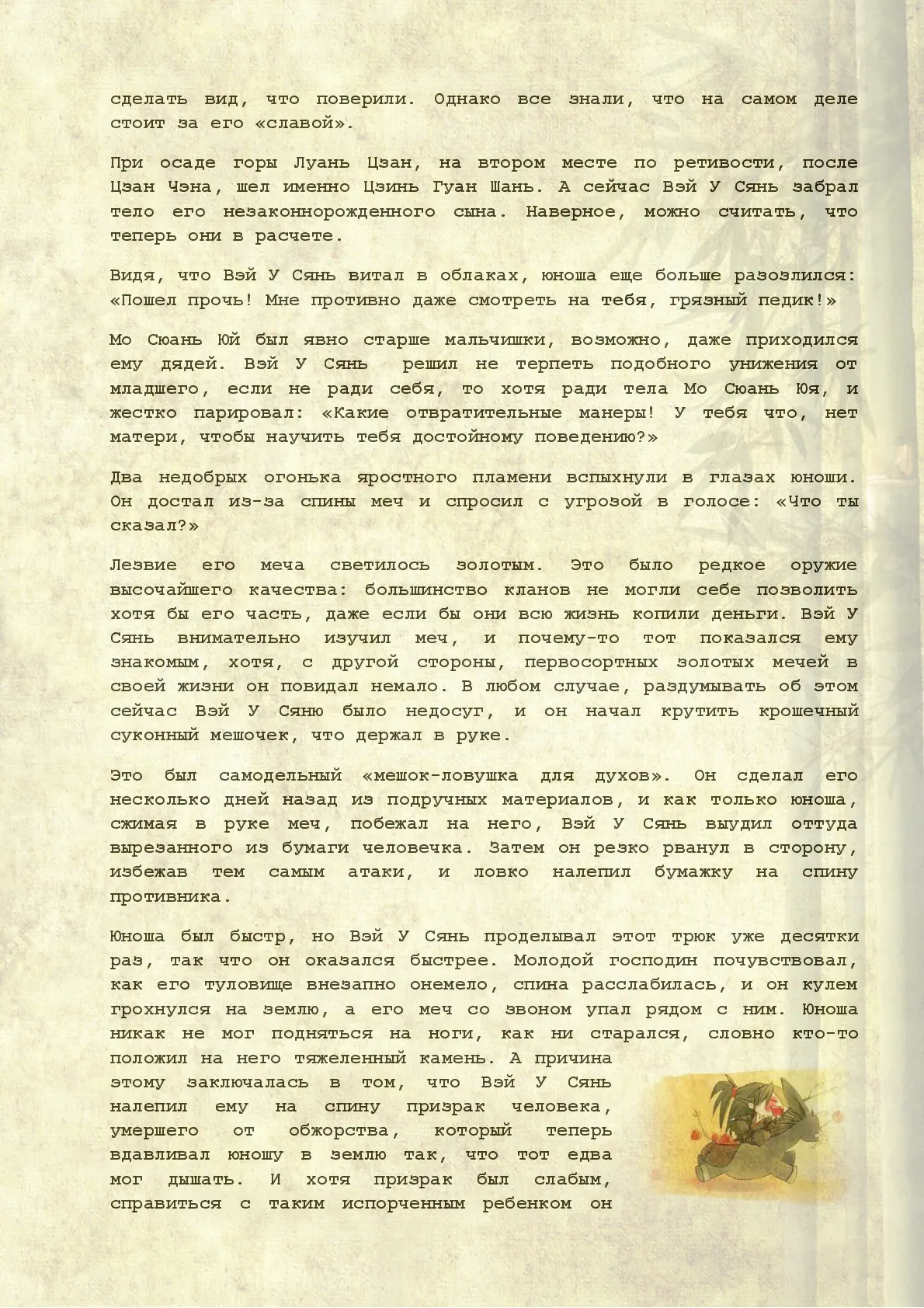 сделать вид, что поверили. Однако все знали, что на самом деле стоит за его «славой».

При осаде горы Луань Цзан, на втором месте по ретивости, после Цзан Чэна, шел именно Цзинь Гуан Шань. А сейчас Вэй У Сянь забрал тело его незаконнорожденного сына. Наверное, можно считать, что теперь они в расчете.

Видя, что Вэй У Сянь витал в облаках, юноша еще больше разозлился: «Пошел прочь! Мне противно даже смотреть на тебя, грязный педик!»

Мо Сюань Юй был явно старше мальчишки, возможно, даже приходился ему дядей. Вэй У Сянь решил не терпеть подобного унижения от младшего, если не ради себя, то хотя ради тела Мо Сюань Юя, и жестко парировал: «Какие отвратительные манеры! У тебя что, нет матери, чтобы научить тебя достойному поведению?»

Два недобрых огонька яростного пламени вспыхнули в глазах юноши. Он достал из-за спины меч и спросил с угрозой в голосе: «Что ты сказал?»

Лезвие его меча светилось золотым. Это было редкое оружие высочайшего качества: большинство кланов не могли себе позволить хотя бы его часть, даже если бы они всю жизнь копили деньги. Вэй У Сянь внимательно изучил меч, и почему-то тот показался ему знакомым, хотя, с другой стороны, первосортных золотых мечей в своей жизни он повидал немало. В любом случае, раздумывать об этом сейчас Вэй У Сяню было недосуг, и он начал крутить крошечный суконный мешочек, что держал в руке.

Это был самодельный «мешок-ловушка для духов». Он сделал его несколько дней назад из подручных материалов, и как только юноша, сжимая в руке меч, побежал на него, Вэй У Сянь выудил оттуда вырезанного из бумаги человечка. Затем он резко рванул в сторону, избежав тем самым атаки, и ловко налепил бумажку на спину противника.

Юноша был быстр, но Вэй У Сянь проделывал этот трюк уже десятки раз, так что он оказался быстрее. Молодой господин почувствовал, как его туловище внезапно онемело, спина расслабилась, и он кулем грохнулся на землю, а его меч со звоном упал рядом с ним. Юноша никак не мог подняться на ноги, как ни старался, словно кто-то положил на него тяжеленный камень. А причина этому заключалась в том, что Вэй У Сянь налепил ему на спину призрак человека, умершего от обжорства, который теперь вдавливал юношу в землю так, что тот едва мог дышать. И хотя призрак был слабым, справиться с таким испорченным ребенком он